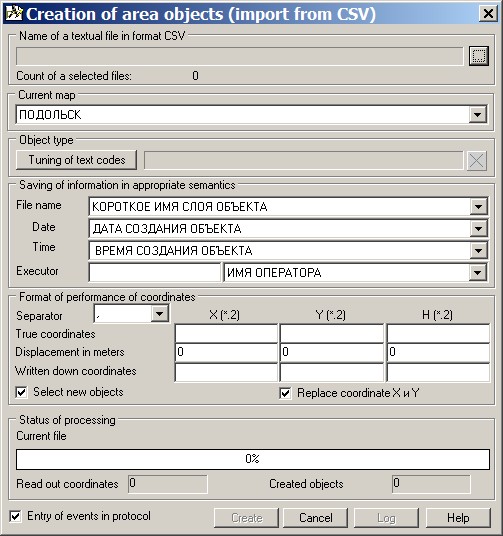 Creation of area objects (import from CSV)

Name of a textual file in format CSV

Count of a selected files: 0

Current map

ПОДОЛЬСК

Object type

Tuning of text codes

Saving of information in appropriate semantics

File name КОРОТКОЕ ИМЯ СЛОЯ ОБЪЕКТА

Date ДАТА СОЗДАНИЯ ОБЪЕКТА

Time ВРЕМЯ СОЗДАНИЯ ОБЪЕКТА

Executor ИМЯ ОПЕРАТОРА

Format of performance of coordinates

Separator ,

X (*.2) Y (*.2) H (*.2)

True coordinates

Displacement in meters 0 0 0

Written down coordinates

Select new objects

Replace coordinate X и Y

Status of processing

Current file

0%

Read out coordinates 0

Created objects 0

Entry of events in protocol

Create Cancel Log Help